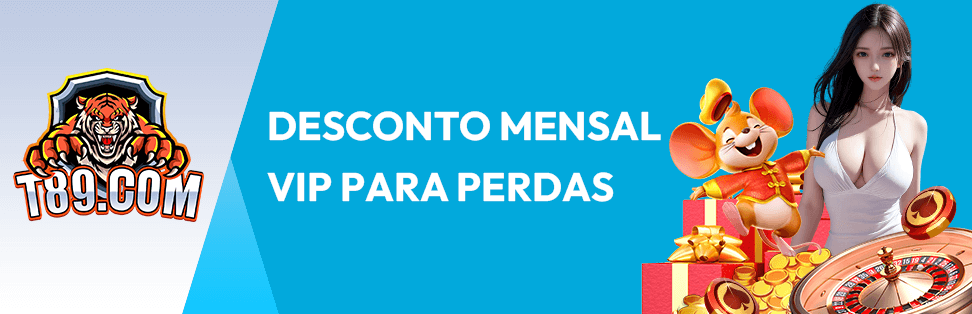 T89.COM

DESCONTO MENSAL
VIP PARA PERDAS